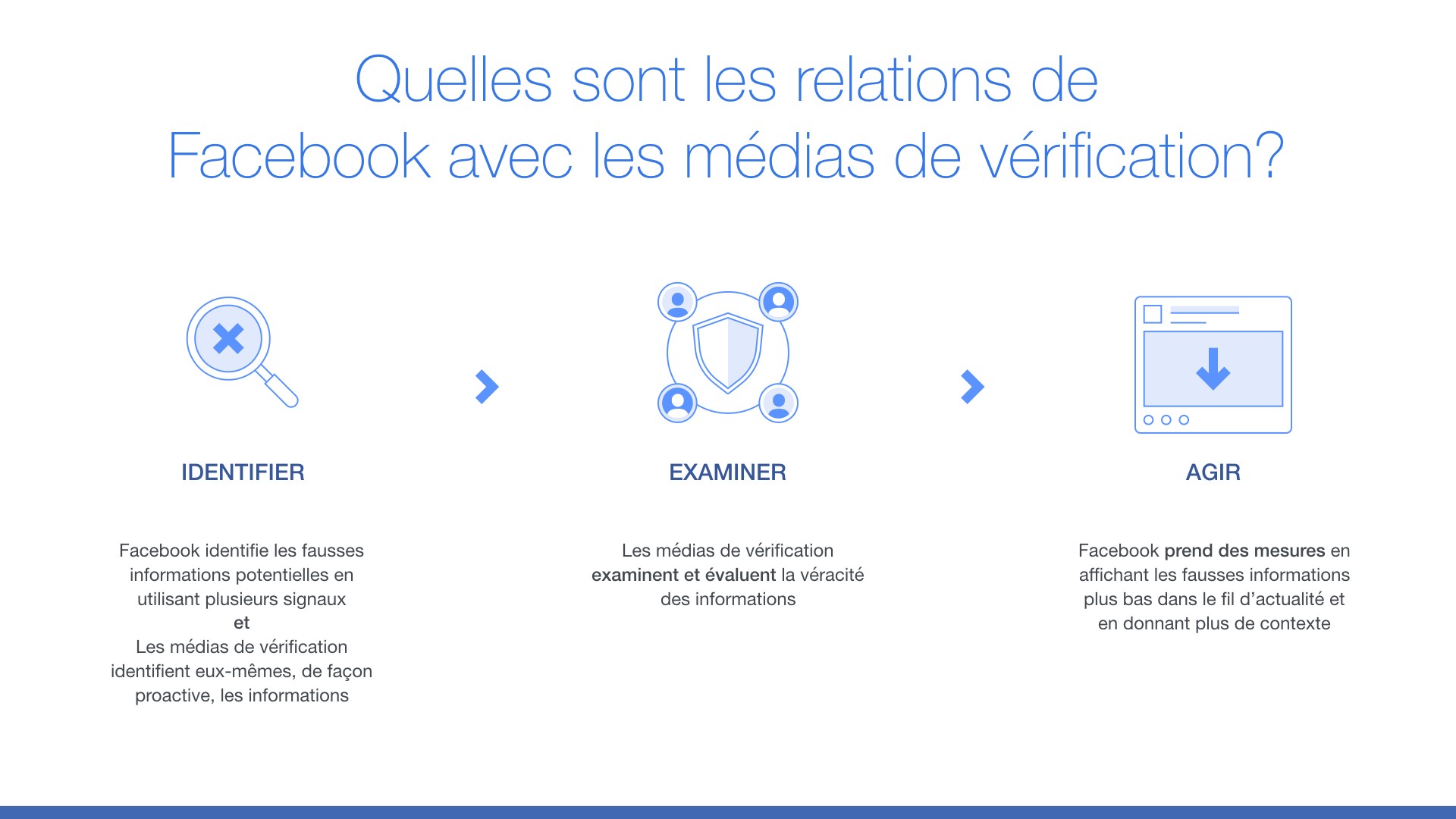 Quelles sont les relations de Facebook avec les médias de vérification?

IDENTIFIER

Facebook identifie les fausses informations potentielles en utilisant plusieurs signaux
et
Les médias de vérification identifient eux-mêmes, de façon proactive, les informations

EXAMINER

Les médias de vérification examinent et évaluent la véracité des informations

AGIR

Facebook prend des mesures en affichant les fausses informations plus bas dans le fil d'actualité et en donnant plus de contexte